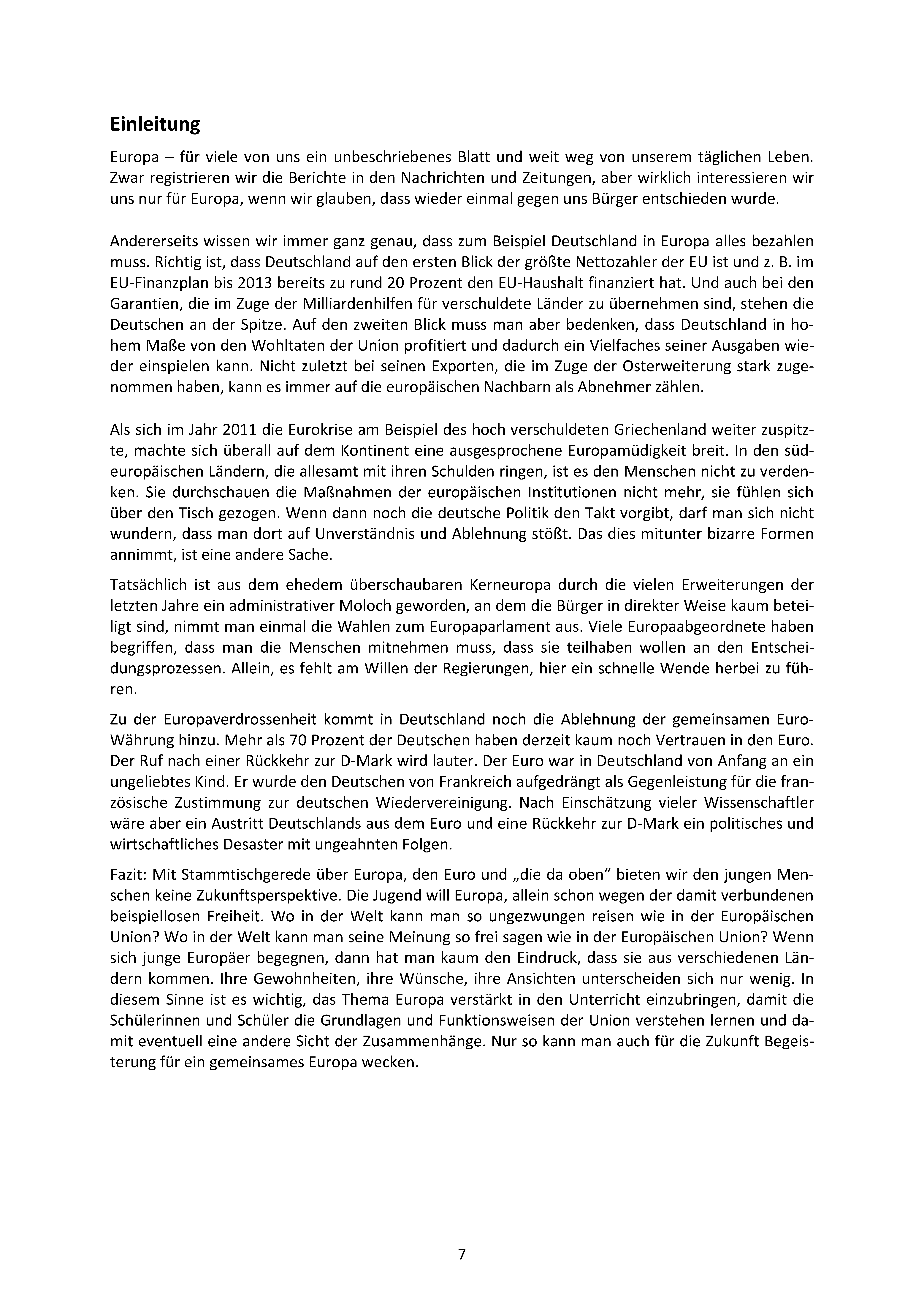 Einleitung

Europa – für viele von uns ein unbeschriebenes Blatt und weit weg von unserem täglichen Leben. Zwar registrieren wir die Berichte in den Nachrichten und Zeitungen, aber wirklich interessieren wir uns nur für Europa, wenn wir glauben, dass wieder einmal gegen uns Bürger entschieden wurde.

Andererseits wissen wir immer ganz genau, dass zum Beispiel Deutschland in Europa alles bezahlen muss. Richtig ist, dass Deutschland auf den ersten Blick der größte Nettozahler der EU ist und z. B. im EU-Finanzplan bis 2013 bereits zu rund 20 Prozent den EU-Haushalt finanziert hat. Und auch bei den Garantien, die im Zuge der Milliardenhilfen für verschuldete Länder zu übernehmen sind, stehen die Deutschen an der Spitze. Auf den zweiten Blick muss man aber bedenken, dass Deutschland in hohem Maße von den Wohltaten der Union profitiert und dadurch ein Vielfaches seiner Ausgaben wieder einspielen kann. Nicht zuletzt bei seinen Exporten, die im Zuge der Osterweiterung stark zugenommen haben, kann es immer auf die europäischen Nachbarn als Abnehmer zählen.

Als sich im Jahr 2011 die Eurokrise am Beispiel des hoch verschuldeten Griechenland weiter zuspitzte, machte sich überall auf dem Kontinent eine ausgesprochene Europamüdigkeit breit. In den südeuropäischen Ländern, die allesamt mit ihren Schulden ringen, ist es den Menschen nicht zu verdenken. Sie durchschauen die Maßnahmen der europäischen Institutionen nicht mehr, sie fühlen sich über den Tisch gezogen. Wenn dann noch die deutsche Politik den Takt vorgibt, darf man sich nicht wundern, dass man dort auf Unverständnis und Ablehnung stößt. Das dies mitunter bizarre Formen annimmt, ist eine andere Sache.

Tatsächlich ist aus dem ehedem überschaubaren Kerneuropa durch die vielen Erweiterungen der letzten Jahre ein administrativer Moloch geworden, an dem die Bürger in direkter Weise kaum beteiligt sind, nimmt man einmal die Wahlen zum Europaparlament aus. Viele Europaabgeordnete haben begriffen, dass man die Menschen mitnehmen muss, dass sie teilhaben wollen an den Entscheidungsprozessen. Allein, es fehlt am Willen der Regierungen, hier ein schnelle Wende herbei zu führen.

Zu der Europaverdrossenheit kommt in Deutschland noch die Ablehnung der gemeinsamen Euro-Währung hinzu. Mehr als 70 Prozent der Deutschen haben derzeit kaum noch Vertrauen in den Euro. Der Ruf nach einer Rückkehr zur D-Mark wird lauter. Der Euro war in Deutschland von Anfang an ein ungeliebtes Kind. Er wurde den Deutschen von Frankreich aufgedrängt als Gegenleistung für die französische Zustimmung zur deutschen Wiedervereinigung. Nach Einschätzung vieler Wissenschaftler wäre aber ein Austritt Deutschlands aus dem Euro und eine Rückkehr zur D-Mark ein politisches und wirtschaftliches Desaster mit ungeahnten Folgen.

Fazit: Mit Stammtischgerede über Europa, den Euro und „die da oben“ bieten wir den jungen Menschen keine Zukunftsperspektive. Die Jugend will Europa, allein schon wegen der damit verbundenen beispiellosen Freiheit. Wo in der Welt kann man so ungezwungen reisen wie in der Europäischen Union? Wo in der Welt kann man seine Meinung so frei sagen wie in der Europäischen Union? Wenn sich junge Europäer begegnen, dann hat man kaum den Eindruck, dass sie aus verschiedenen Ländern kommen. Ihre Gewohnheiten, ihre Wünsche, ihre Ansichten unterscheiden sich nur wenig. In diesem Sinne ist es wichtig, das Thema Europa verstärkt in den Unterricht einzubringen, damit die Schülerinnen und Schüler die Grundlagen und Funktionsweisen der Union verstehen lernen und damit eventuell eine andere Sicht der Zusammenhänge. Nur so kann man auch für die Zukunft Begeisterung für ein gemeinsames Europa wecken.

7